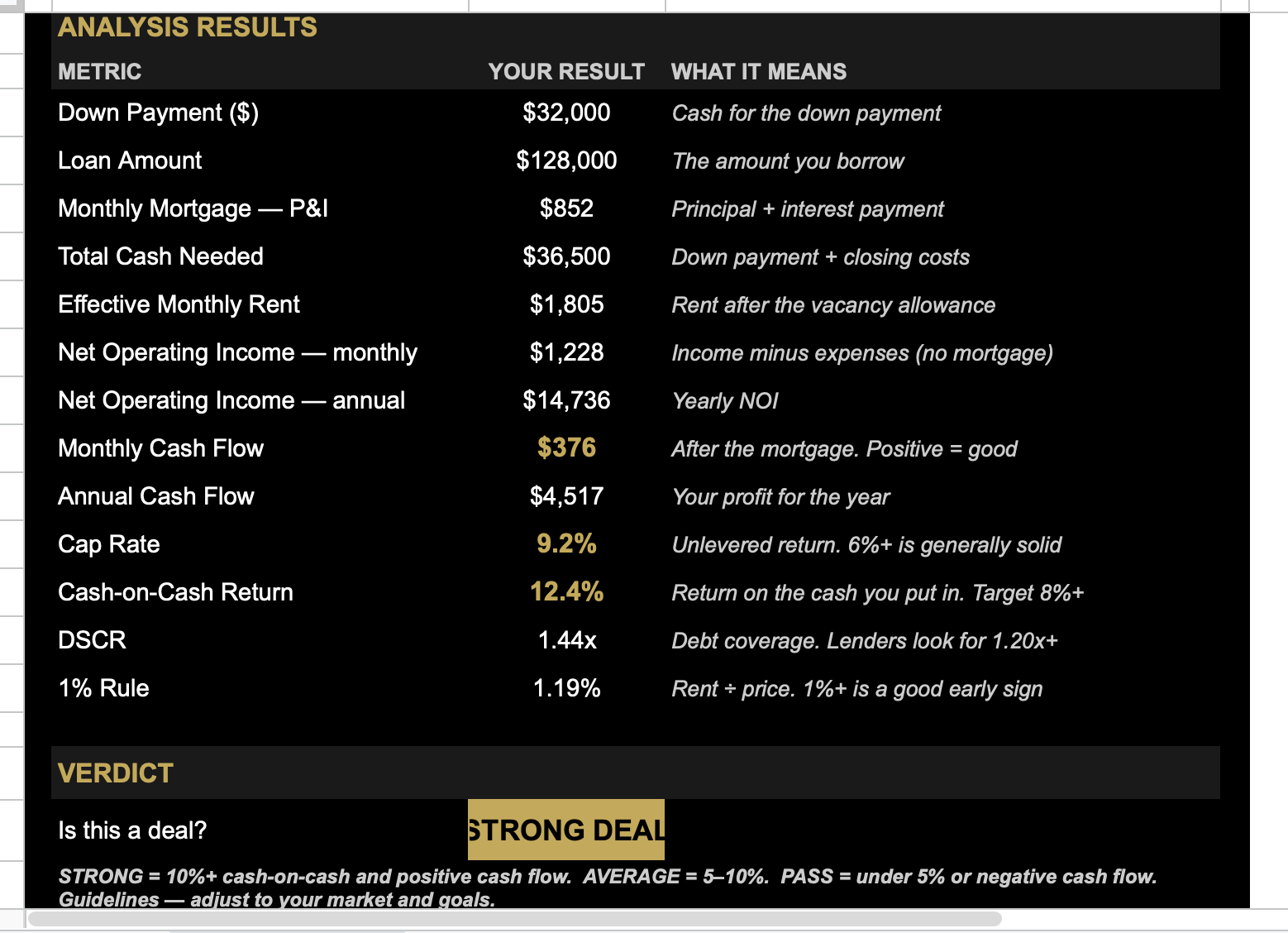 ANALYSIS RESULTS

| METRIC | YOUR RESULT | WHAT IT MEANS |
|---|---|---|
| Down Payment (\$) | \$32,000 | Cash for the down payment |
| Loan Amount | \$128,000 | The amount you borrow |
| Monthly Mortgage — P&I | \$852 | Principal + interest payment |
| Total Cash Needed | \$36,500 | Down payment + closing costs |
| Effective Monthly Rent | \$1,805 | Rent after the vacancy allowance |
| Net Operating Income — monthly | \$1,228 | Income minus expenses (no mortgage) |
| Net Operating Income — annual | \$14,736 | Yearly NOI |
| Monthly Cash Flow | \$376 | After the mortgage. Positive = good |
| Annual Cash Flow | \$4,517 | Your profit for the year |
| Cap Rate | 9.2% | Unlevered return. 6%+ is generally solid |
| Cash-on-Cash Return | 12.4% | Return on the cash you put in. Target 8%+ |
| DSCR | 1.44x | Debt coverage. Lenders look for 1.20x+ |
| 1% Rule | 1.19% | Rent ÷ price. 1%+ is a good early sign |

VERDICT

Is this a deal? STRONG DEAL

STRONG = 10%+ cash-on-cash and positive cash flow. AVERAGE = 5–10%. PASS = under 5% or negative cash flow. Guidelines — adjust to your market and goals.